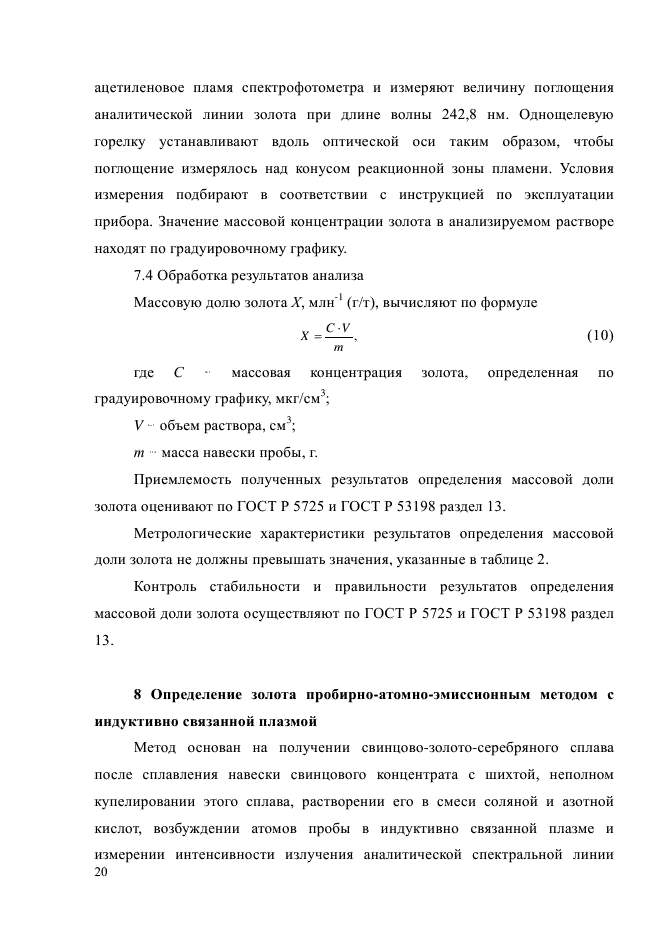 ацетиленовое пламя спектрофотометра и измеряют величину поглощения аналитической линии золота при длине волны 242,8 нм. Однощелевую горелку устанавливают вдоль оптической оси таким образом, чтобы поглощение измерялось над конусом реакционной зоны пламени. Условия измерения подбирают в соответствии с инструкцией по эксплуатации прибора. Значение массовой концентрации золота в анализируемом растворе находят по градуировочному графику.

7.4 Обработка результатов анализа

Массовую долю золота $X$, млн$^{-1}$ (г/т), вычисляют по формуле

$X = \frac{C \cdot V}{m}$, (10)

где $C$ – массовая концентрация золота, определенная по градуировочному графику, мкг/см$^3$;

$V$ – объем раствора, см$^3$;

$m$ – масса навески пробы, г.

Приемлемость полученных результатов определения массовой доли золота оценивают по ГОСТ Р 5725 и ГОСТ Р 53198 раздел 13.

Метрологические характеристики результатов определения массовой доли золота не должны превышать значения, указанные в таблице 2.

Контроль стабильности и правильности результатов определения массовой доли золота осуществляют по ГОСТ Р 5725 и ГОСТ Р 53198 раздел 13.

8 Определение золота пробирно-атомно-эмиссионным методом с индуктивно связанной плазмой

Метод основан на получении свинцово-золото-серебряного сплава после сплавления навески свинцового концентрата с шихтой, неполном купелировании этого сплава, растворении его в смеси соляной и азотной кислот, возбуждении атомов пробы в индуктивно связанной плазме и измерении интенсивности излучения аналитической спектральной линии

20